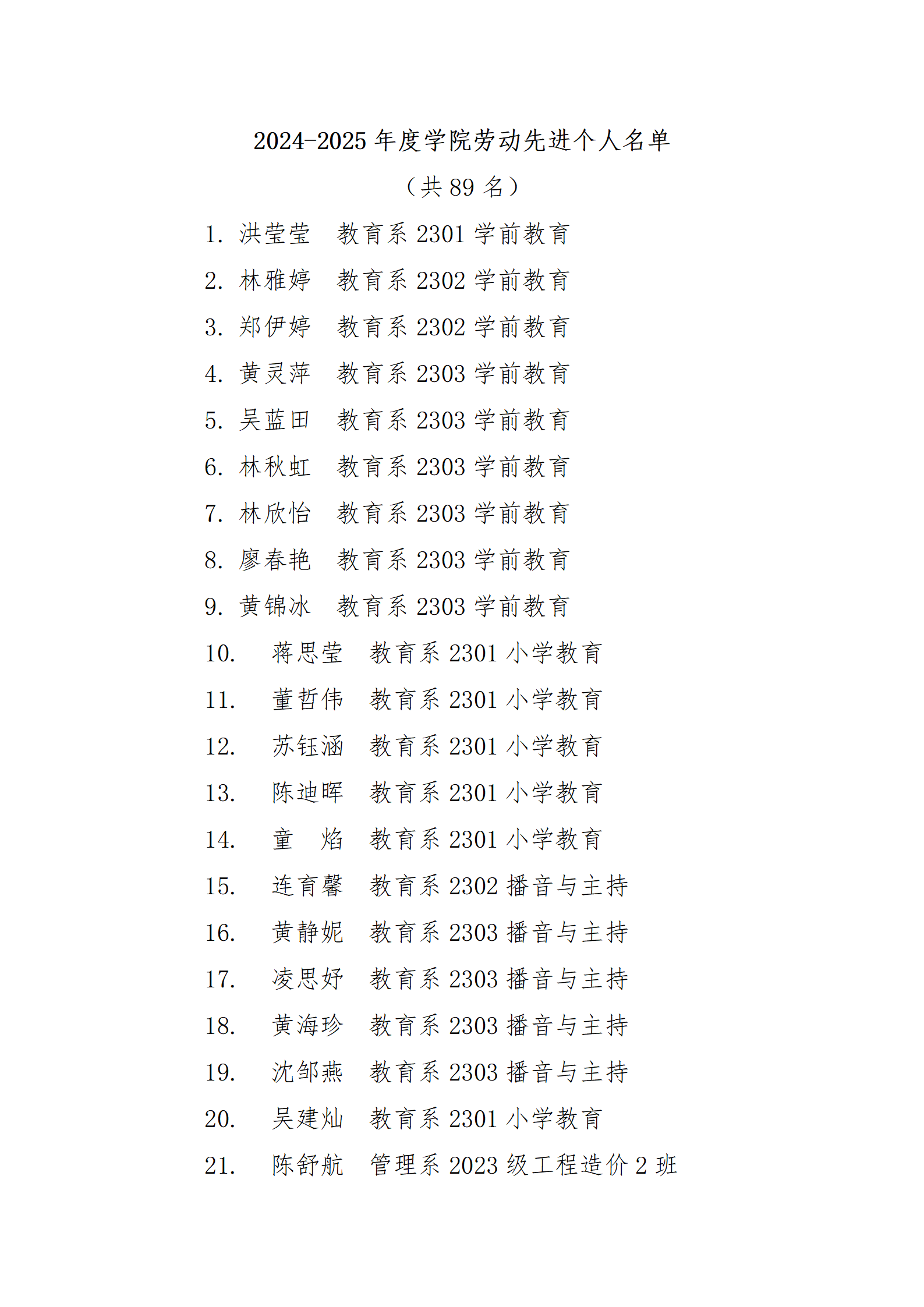 2024-2025 年度学院劳动先进个人名单

（共 89 名）

1. 洪莹莹　教育系 2301 学前教育

2. 林雅婷　教育系 2302 学前教育

3. 郑伊婷　教育系 2302 学前教育

4. 黄灵萍　教育系 2303 学前教育

5. 吴蓝田　教育系 2303 学前教育

6. 林秋虹　教育系 2303 学前教育

7. 林欣怡　教育系 2303 学前教育

8. 廖春艳　教育系 2303 学前教育

9. 黄锦冰　教育系 2303 学前教育

10.　蒋思莹　教育系 2301 小学教育

11.　董哲伟　教育系 2301 小学教育

12.　苏钰涵　教育系 2301 小学教育

13.　陈迪晖　教育系 2301 小学教育

14.　童　焰　教育系 2301 小学教育

15.　连育馨　教育系 2302 播音与主持

16.　黄静妮　教育系 2303 播音与主持

17.　凌思妤　教育系 2303 播音与主持

18.　黄海珍　教育系 2303 播音与主持

19.　沈邹燕　教育系 2303 播音与主持

20.　吴建灿　教育系 2301 小学教育

21.　陈舒航　管理系 2023 级工程造价 2 班